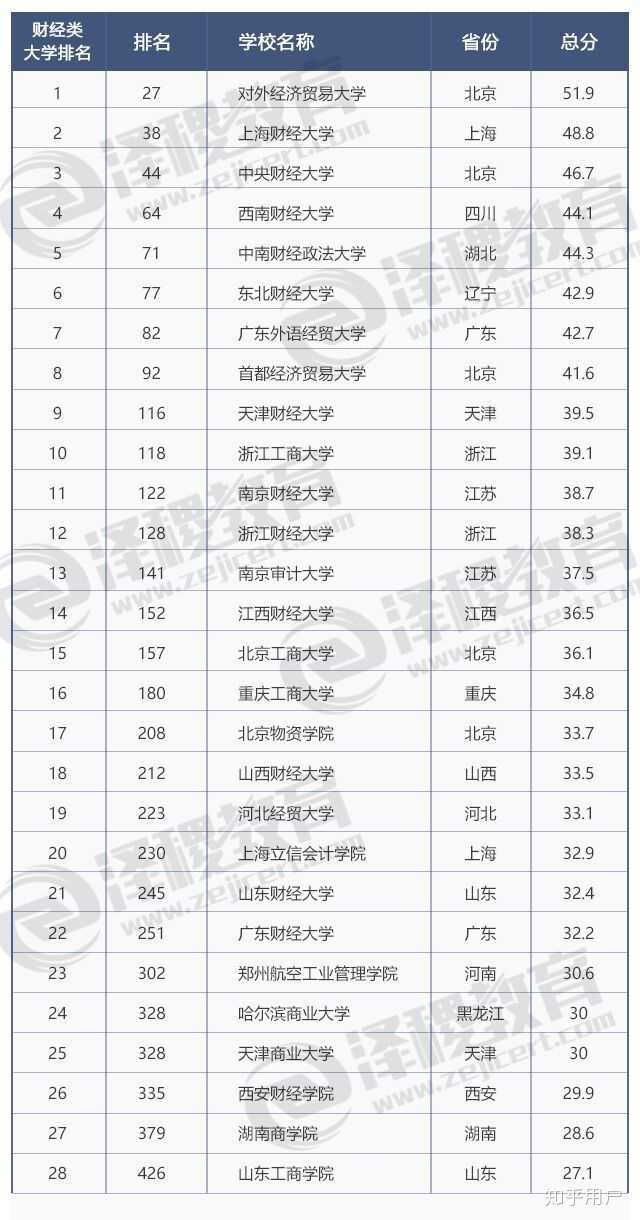 | 财经类大学排名 | 排名 | 学校名称 | 省份 | 总分 |
|---|---|---|---|---|
| 1 | 27 | 对外经济贸易大学 | 北京 | 51.9 |
| 2 | 38 | 上海财经大学 | 上海 | 48.8 |
| 3 | 44 | 中央财经大学 | 北京 | 46.7 |
| 4 | 64 | 西南财经大学 | 四川 | 44.1 |
| 5 | 71 | 中南财经政法大学 | 湖北 | 44.3 |
| 6 | 77 | 东北财经大学 | 辽宁 | 42.9 |
| 7 | 82 | 广东外语经贸大学 | 广东 | 42.7 |
| 8 | 92 | 首都经济贸易大学 | 北京 | 41.6 |
| 9 | 116 | 天津财经大学 | 天津 | 39.5 |
| 10 | 118 | 浙江工商大学 | 浙江 | 39.1 |
| 11 | 122 | 南京财经大学 | 江苏 | 38.7 |
| 12 | 128 | 浙江财经大学 | 浙江 | 38.3 |
| 13 | 141 | 南京审计大学 | 江苏 | 37.5 |
| 14 | 152 | 江西财经大学 | 江西 | 36.5 |
| 15 | 157 | 北京工商大学 | 北京 | 36.1 |
| 16 | 180 | 重庆工商大学 | 重庆 | 34.8 |
| 17 | 208 | 北京物资学院 | 北京 | 33.7 |
| 18 | 212 | 山西财经大学 | 山西 | 33.5 |
| 19 | 223 | 河北经贸大学 | 河北 | 33.1 |
| 20 | 230 | 上海立信会计学院 | 上海 | 32.9 |
| 21 | 245 | 山东财经大学 | 山东 | 32.4 |
| 22 | 251 | 广东财经大学 | 广东 | 32.2 |
| 23 | 302 | 郑州航空工业管理学院 | 河南 | 30.6 |
| 24 | 328 | 哈尔滨商业大学 | 黑龙江 | 30 |
| 25 | 328 | 天津商业大学 | 天津 | 30 |
| 26 | 335 | 西安财经学院 | 西安 | 29.9 |
| 27 | 379 | 湖南商学院 | 湖南 | 28.6 |
| 28 | 426 | 山东工商学院 | 山东 | 27.1 |

泽稷教育 www.zejicert.com

知乎用户